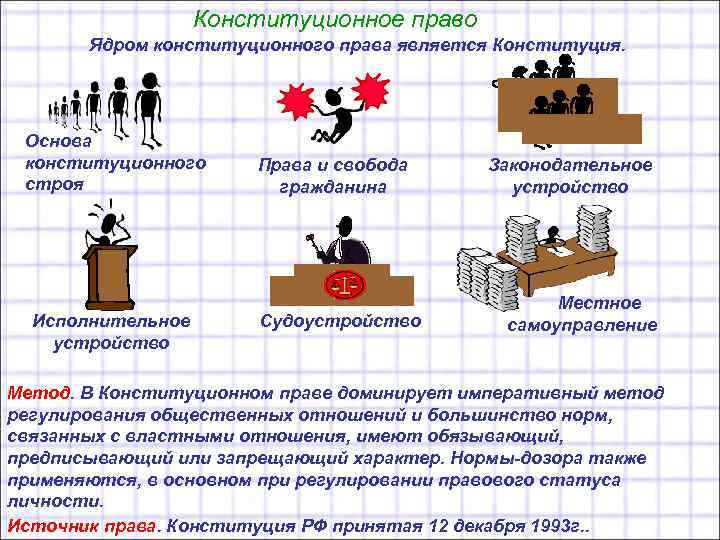 Конституционное право

Ядром конституционного права является Конституция.

Основа
конституционного
строя

Права и свобода
гражданина

Законодательное
устройство

Исполнительное
устройство

Судоустройство

Местное
самоуправление

Метод. В Конституционном праве доминирует императивный метод регулирования общественных отношений и большинство норм, связанных с властными отношения, имеют обязывающий, предписывающий или запрещающий характер. Нормы-дозора также применяются, в основном при регулировании правового статуса личности.

Источник права. Конституция РФ принятая 12 декабря 1993г..